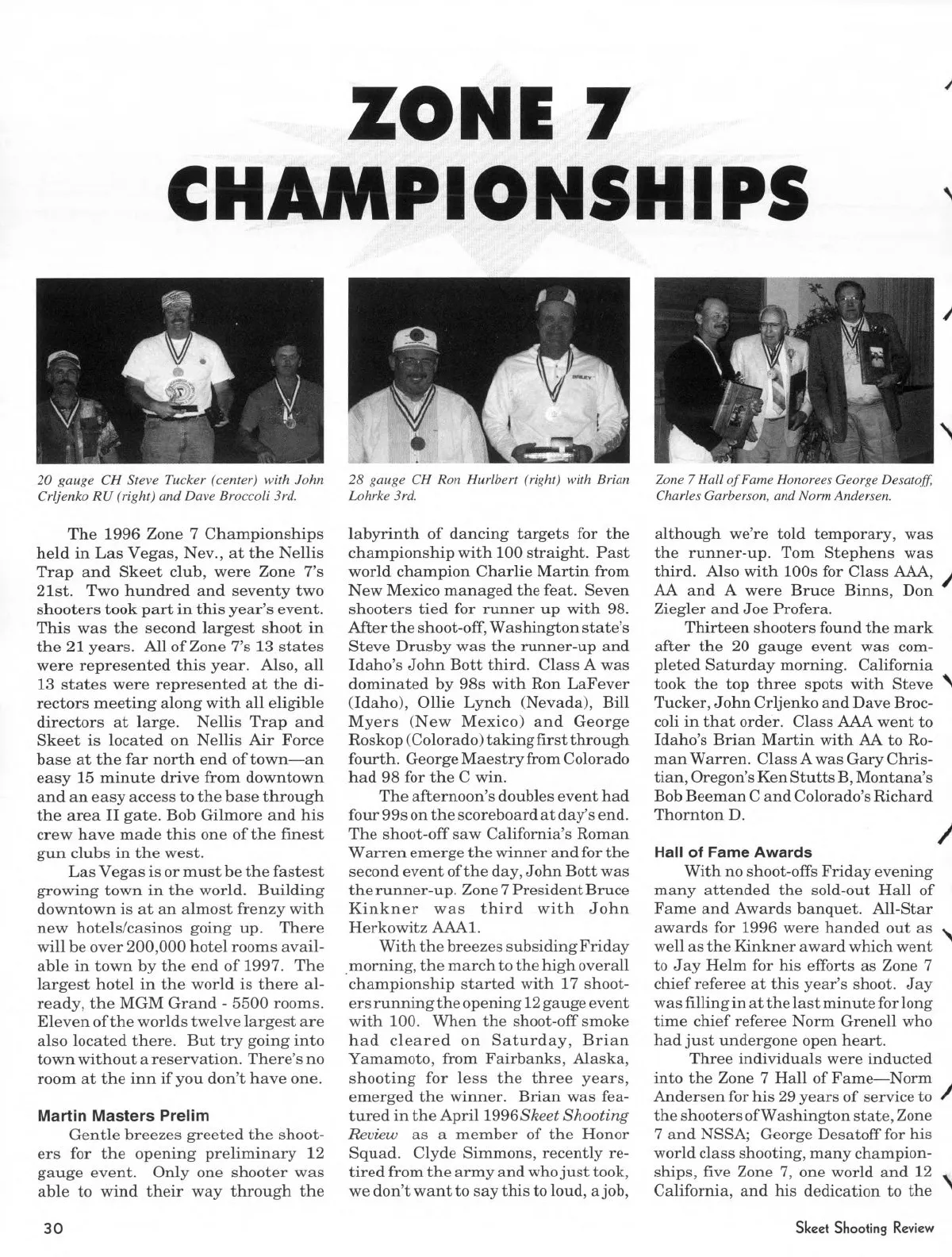 ZONE 7 CHAMPIONSHIPS

20 gauge CH Steve Tucker (center) with John Crljenko RU (right) and Dave Broccoli 3rd.

28 gauge CH Ron Hurlbert (right) with Brian Lohrke 3rd.

Zone 7 Hall of Fame Honorees George Desatoff, Charles Garberson, and Norm Andersen.

The 1996 Zone 7 Championships held in Las Vegas, Nev., at the Nellis Trap and Skeet club, were Zone 7's 21st. Two hundred and seventy two shooters took part in this year's event. This was the second largest shoot in the 21 years. All of Zone 7's 13 states were represented this year. Also, all 13 states were represented at the directors meeting along with all eligible directors at large. Nellis Trap and Skeet is located on Nellis Air Force base at the far north end of town—an easy 15 minute drive from downtown and an easy access to the base through the area II gate. Bob Gilmore and his crew have made this one of the finest gun clubs in the west.

Las Vegas is or must be the fastest growing town in the world. Building downtown is at an almost frenzy with new hotels/casinos going up. There will be over 200,000 hotel rooms available in town by the end of 1997. The largest hotel in the world is there already, the MGM Grand - 5500 rooms. Eleven of the worlds twelve largest are also located there. But try going into town without a reservation. There's no room at the inn if you don't have one.

Martin Masters Prelim

Gentle breezes greeted the shooters for the opening preliminary 12 gauge event. Only one shooter was able to wind their way through the labyrinth of dancing targets for the championship with 100 straight. Past world champion Charlie Martin from New Mexico managed the feat. Seven shooters tied for runner up with 98. After the shoot-off, Washington state's Steve Drusby was the runner-up and Idaho's John Bott third. Class A was dominated by 98s with Ron LaFever (Idaho), Ollie Lynch (Nevada), Bill Myers (New Mexico) and George Roskop (Colorado) taking first through fourth. George Maestry from Colorado had 98 for the C win.

The afternoon's doubles event had four 99s on the scoreboard at day's end. The shoot-off saw California's Roman Warren emerge the winner and for the second event of the day, John Bott was the runner-up. Zone 7 President Bruce Kinkner was third with John Herkowitz AAA1.

With the breezes subsiding Friday morning, the march to the high overall championship started with 17 shooters running the opening 12 gauge event with 100. When the shoot-off smoke had cleared on Saturday, Brian Yamamoto, from Fairbanks, Alaska, shooting for less the three years, emerged the winner. Brian was featured in the April 1996 Skeet Shooting Review as a member of the Honor Squad. Clyde Simmons, recently retired from the army and who just took, we don't want to say this to loud, a job, although we're told temporary, was the runner-up. Tom Stephens was third. Also with 100s for Class AAA, AA and A were Bruce Binns, Don Ziegler and Joe Profera.

Thirteen shooters found the mark after the 20 gauge event was completed Saturday morning. California took the top three spots with Steve Tucker, John Crljenko and Dave Broccoli in that order. Class AAA went to Idaho's Brian Martin with AA to Roman Warren. Class A was Gary Christian, Oregon's Ken Stutts B, Montana's Bob Beeman C and Colorado's Richard Thornton D.

Hall of Fame Awards

With no shoot-offs Friday evening many attended the sold-out Hall of Fame and Awards banquet. All-Star awards for 1996 were handed out as well as the Kinkner award which went to Jay Helm for his efforts as Zone 7 chief referee at this year's shoot. Jay was filling in at the last minute for long time chief referee Norm Grenell who had just undergone open heart.

Three individuals were inducted into the Zone 7 Hall of Fame—Norm Andersen for his 29 years of service to the shooters of Washington state, Zone 7 and NSSA; George Desatoff for his world class shooting, many championships, five Zone 7, one world and 12 California, and his dedication to the

30

Skeet Shooting Review